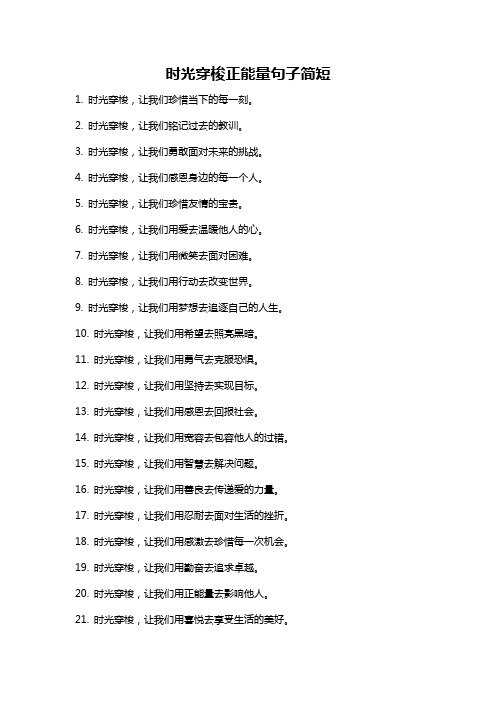 时光穿梭正能量句子简短

1. 时光穿梭，让我们珍惜当下的每一刻。

2. 时光穿梭，让我们铭记过去的教训。

3. 时光穿梭，让我们勇敢面对未来的挑战。

4. 时光穿梭，让我们感恩身边的每一个人。

5. 时光穿梭，让我们珍惜友情的宝贵。

6. 时光穿梭，让我们用爱去温暖他人的心。

7. 时光穿梭，让我们用微笑去面对困难。

8. 时光穿梭，让我们用行动去改变世界。

9. 时光穿梭，让我们用梦想去追逐自己的人生。

10. 时光穿梭，让我们用希望去照亮黑暗。

11. 时光穿梭，让我们用勇气去克服恐惧。

12. 时光穿梭，让我们用坚持去实现目标。

13. 时光穿梭，让我们用感恩去回报社会。

14. 时光穿梭，让我们用宽容去包容他人的过错。

15. 时光穿梭，让我们用智慧去解决问题。

16. 时光穿梭，让我们用善良去传递爱的力量。

17. 时光穿梭，让我们用忍耐去面对生活的挫折。

18. 时光穿梭，让我们用感激去珍惜每一次机会。

19. 时光穿梭，让我们用勤奋去追求卓越。

20. 时光穿梭，让我们用正能量去影响他人。

21. 时光穿梭，让我们用喜悦去享受生活的美好。